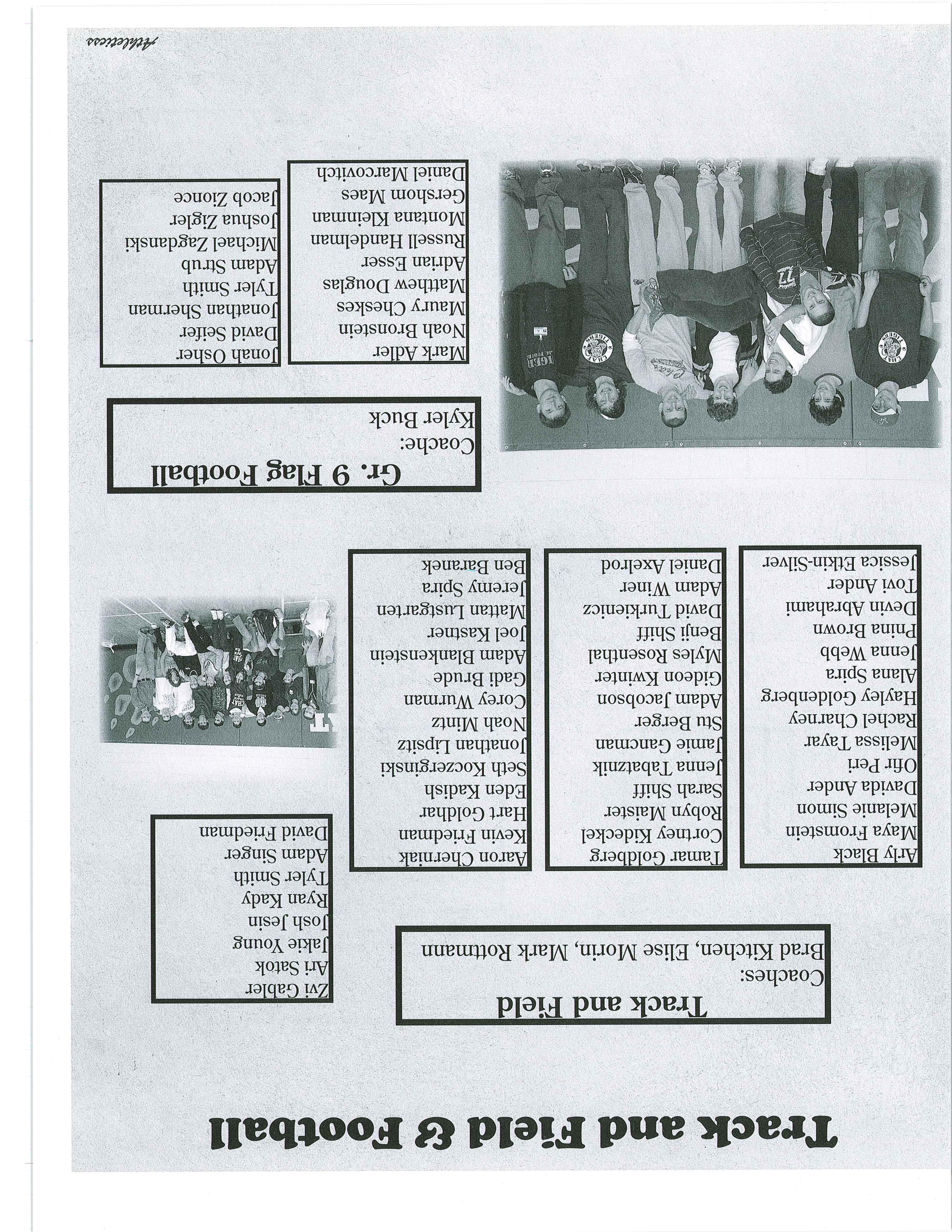 Track and Field & Football

Track and Field
Coaches:
Brad Kitchen, Elise Morin, Mark Rottmann

Arly Black
Maya Fromstein
Melanie Simon
Davida Ander
Ofir Peri
Melissa Tayar
Rachel Charney
Hayley Goldenberg
Alana Spira
Jenna Webb
Pnina Brown
Devin Abrahami
Tovi Ander
Jessica Etkin-Silver

Tamar Goldberg
Cortney Kideckel
Robyn Maister
Sarah Shiff
Jenna Tabatznik
Jamie Gancman
Stu Berger
Adam Jacobson
Gideon Kwinter
Myles Rosenthal
Benji Shiff
David Turkienicz
Adam Winer
Daniel Axelrod

Aaron Cherniak
Kevin Friedman
Hart Goldhar
Eden Kadish
Seth Koczerginski
Jonathan Lipsitz
Noah Mintz
Corey Wurman
Gadi Brude
Adam Blankenstein
Joel Kastner
Mattan Lustgarten
Jeremy Spira
Ben Baranek

Zvi Gabler
Ari Satok
Jakie Young
Josh Jesin
Ryan Kady
Tyler Smith
Adam Singer
David Friedman

Gr. 9 Flag Football
Coache:
Kyler Buck

Mark Adler
Noah Bronstein
Maury Cheskes
Matthew Douglas
Adrian Esser
Russell Handelman
Montana Kleinman
Gershom Maes
Daniel Marcovitch

Jonah Osher
David Seifer
Jonathan Sherman
Tyler Smith
Adam Strub
Michael Zagdanski
Joshua Zigler
Jacob Zionce

Athletics